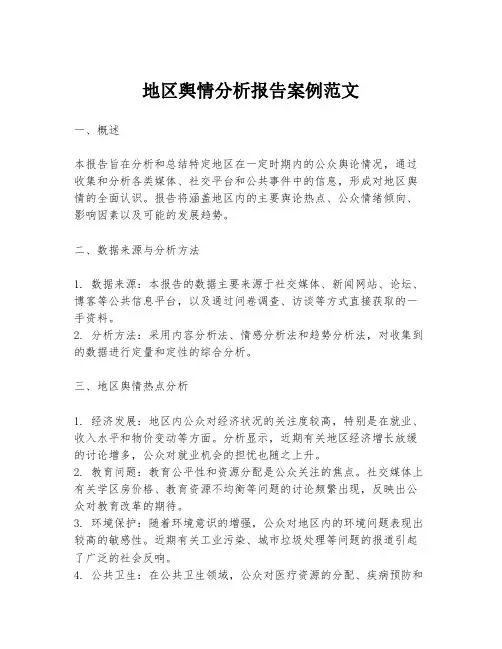 地区舆情分析报告案例范文

一、概述

本报告旨在分析和总结特定地区在一定时期内的公众舆论情况，通过收集和分析各类媒体、社交平台和公共事件中的信息，形成对地区舆情的全面认识。报告将涵盖地区内的主要舆论热点、公众情绪倾向、影响因素以及可能的发展趋势。

二、数据来源与分析方法

1. 数据来源：本报告的数据主要来源于社交媒体、新闻网站、论坛、博客等公共信息平台，以及通过问卷调查、访谈等方式直接获取的一手资料。
2. 分析方法：采用内容分析法、情感分析法和趋势分析法，对收集到的数据进行定量和定性的综合分析。

三、地区舆情热点分析

1. 经济发展：地区内公众对经济状况的关注度较高，特别是在就业、收入水平和物价变动等方面。分析显示，近期有关地区经济增长放缓的讨论增多，公众对就业机会的担忧也随之上升。
2. 教育问题：教育公平性和资源分配是公众关注的焦点。社交媒体上有关学区房价格、教育资源不均衡等问题的讨论频繁出现，反映出公众对教育改革的期待。
3. 环境保护：随着环境意识的增强，公众对地区内的环境问题表现出较高的敏感性。近期有关工业污染、城市垃圾处理等问题的报道引起了广泛的社会反响。
4. 公共卫生：在公共卫生领域，公众对医疗资源的分配、疾病预防和